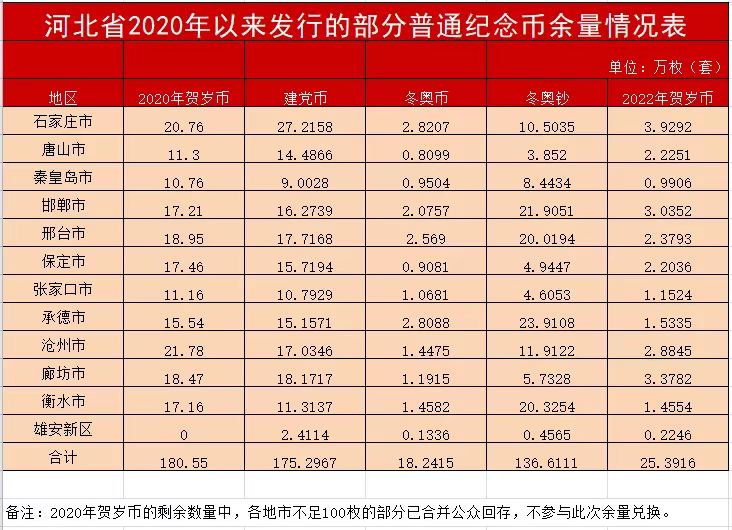 河北省2020年以来发行的部分普通纪念币余量情况表

单位：万枚（套）

| 地区 | 2020年贺岁币 | 建党币 | 冬奥币 | 冬奥钞 | 2022年贺岁币 |
|---|---|---|---|---|---|
| 石家庄市 | 20.76 | 27.2158 | 2.8207 | 10.5035 | 3.9292 |
| 唐山市 | 11.3 | 14.4866 | 0.8099 | 3.852 | 2.2251 |
| 秦皇岛市 | 10.76 | 9.0028 | 0.9504 | 8.4434 | 0.9906 |
| 邯郸市 | 17.21 | 16.2739 | 2.0757 | 21.9051 | 3.0352 |
| 邢台市 | 18.95 | 17.7168 | 2.569 | 20.0194 | 2.3793 |
| 保定市 | 17.46 | 15.7194 | 0.9081 | 4.9447 | 2.2036 |
| 张家口市 | 11.16 | 10.7929 | 1.0681 | 4.6053 | 1.1524 |
| 承德市 | 15.54 | 15.1571 | 2.8088 | 23.9108 | 1.5335 |
| 沧州市 | 21.78 | 17.0346 | 1.4475 | 11.9122 | 2.8845 |
| 廊坊市 | 18.47 | 18.1717 | 1.1915 | 5.7328 | 3.3782 |
| 衡水市 | 17.16 | 11.3137 | 1.4582 | 20.3254 | 1.4554 |
| 雄安新区 | 0 | 2.4114 | 0.1336 | 0.4565 | 0.2246 |
| 合计 | 180.55 | 175.2967 | 18.2415 | 136.6111 | 25.3916 |

备注：2020年贺岁币的剩余数量中，各地市不足100枚的部分已合并公众回存，不参与此次余量兑换。